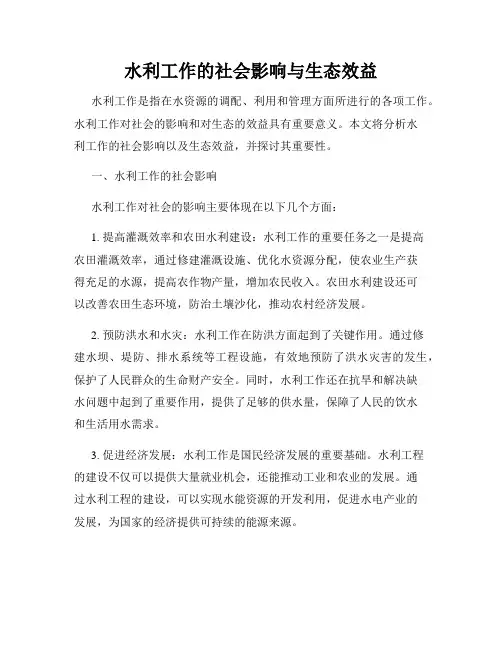 水利工作的社会影响与生态效益

水利工作是指在水资源的调配、利用和管理方面所进行的各项工作。水利工作对社会的影响和对生态的效益具有重要意义。本文将分析水利工作的社会影响以及生态效益，并探讨其重要性。

一、水利工作的社会影响

水利工作对社会的影响主要体现在以下几个方面：

1. 提高灌溉效率和农田水利建设：水利工作的重要任务之一是提高农田灌溉效率，通过修建灌溉设施、优化水资源分配，使农业生产获得充足的水源，提高农作物产量，增加农民收入。农田水利建设还可以改善农田生态环境，防治土壤沙化，推动农村经济发展。

2. 预防洪水和水灾：水利工作在防洪方面起到了关键作用。通过修建水坝、堤防、排水系统等工程设施，有效地预防了洪水灾害的发生，保护了人民群众的生命财产安全。同时，水利工作还在抗旱和解决缺水问题中起到了重要作用，提供了足够的供水量，保障了人民的饮水和生活用水需求。

3. 促进经济发展：水利工作是国民经济发展的重要基础。水利工程的建设不仅可以提供大量就业机会，还能推动工业和农业的发展。通过水利工程的建设，可以实现水能资源的开发利用，促进水电产业的发展，为国家的经济提供可持续的能源来源。